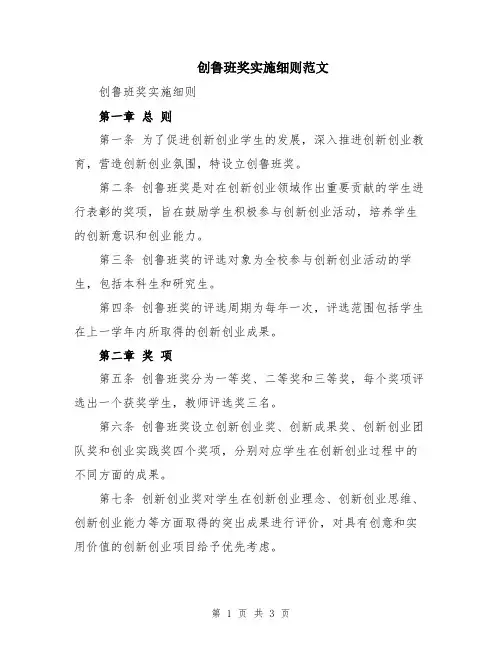 创鲁班奖实施细则范文

创鲁班奖实施细则

第一章 总 则

第一条 为了促进创新创业学生的发展，深入推进创新创业教育，营造创新创业氛围，特设立创鲁班奖。

第二条 创鲁班奖是对在创新创业领域作出重要贡献的学生进行表彰的奖项，旨在鼓励学生积极参与创新创业活动，培养学生的创新意识和创业能力。

第三条 创鲁班奖的评选对象为全校参与创新创业活动的学生，包括本科生和研究生。

第四条 创鲁班奖的评选周期为每年一次，评选范围包括学生在上一学年内所取得的创新创业成果。

第二章 奖 项

第五条 创鲁班奖分为一等奖、二等奖和三等奖，每个奖项评选出一个获奖学生，教师评选奖三名。

第六条 创鲁班奖设立创新创业奖、创新成果奖、创新创业团队奖和创业实践奖四个奖项，分别对应学生在创新创业过程中的不同方面的成果。

第七条 创新创业奖对学生在创新创业理念、创新创业思维、创新创业能力等方面取得的突出成果进行评价，对具有创意和实用价值的创新创业项目给予优先考虑。

第 1 页 共 3 页